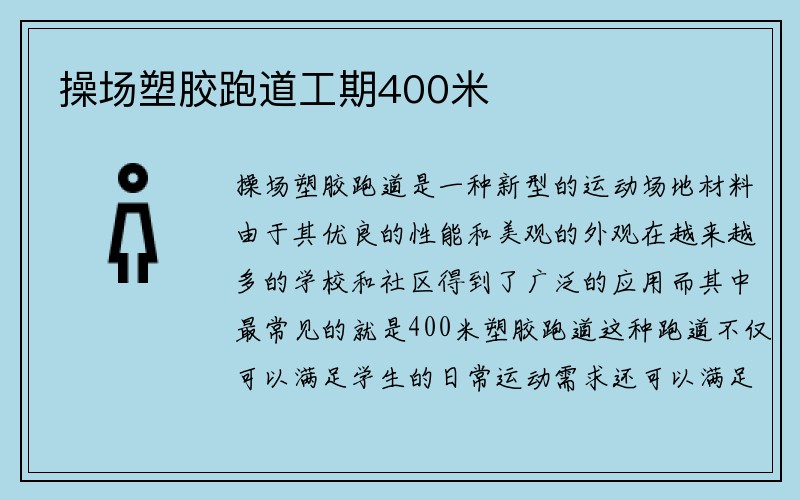 操场塑胶跑道工期400米

操场塑胶跑道是一种新型的运动场地材料由于其优良的性能和美观的外观在越来越多的学校和社区得到了广泛的应用而其中最常见的就是400米塑胶跑道这种跑道不仅可以满足学生的日常运动需求还可以满足